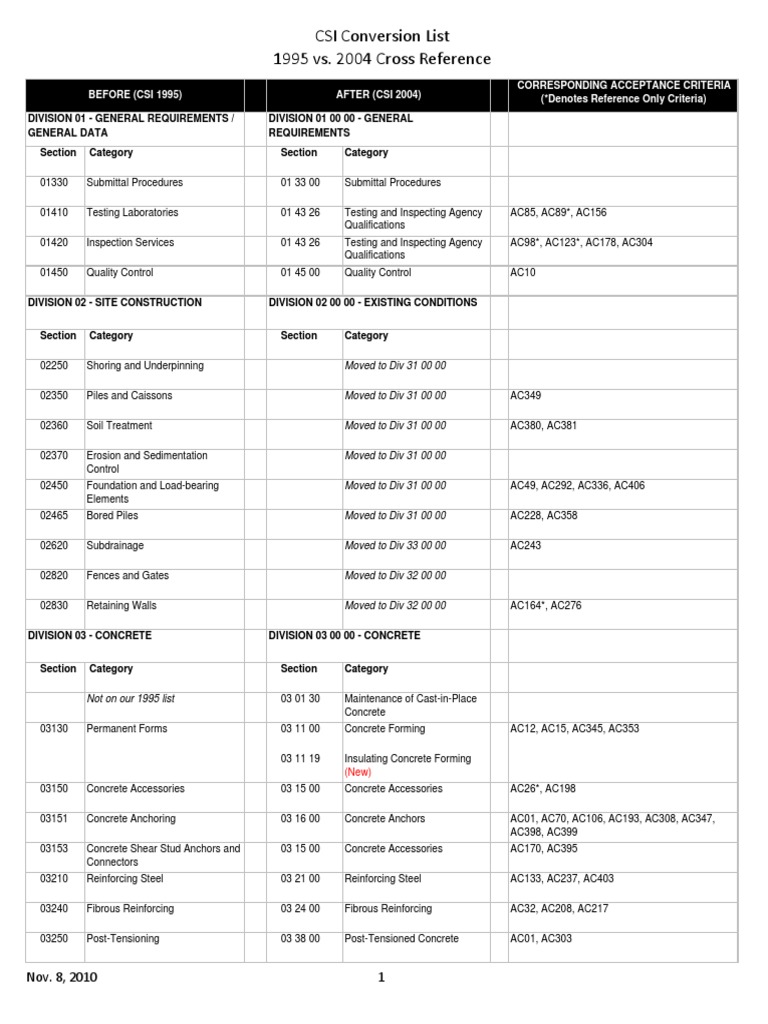 CSI Conversion List
1995 vs. 2004 Cross Reference

| BEFORE (CSI 1995) | | AFTER (CSI 2004) | | CORRESPONDING ACCEPTANCE CRITERIA (*Denotes Reference Only Criteria) |
|---|---|---|---|---|
| DIVISION 01 - GENERAL REQUIREMENTS / GENERAL DATA | | DIVISION 01 00 00 - GENERAL REQUIREMENTS | | |
| Section | Category | Section | Category | |
| 01330 | Submittal Procedures | 01 33 00 | Submittal Procedures | |
| 01410 | Testing Laboratories | 01 43 26 | Testing and Inspecting Agency Qualifications | AC85, AC89*, AC156 |
| 01420 | Inspection Services | 01 43 26 | Testing and Inspecting Agency Qualifications | AC98*, AC123*, AC178, AC304 |
| 01450 | Quality Control | 01 45 00 | Quality Control | AC10 |
| DIVISION 02 - SITE CONSTRUCTION | | DIVISION 02 00 00 - EXISTING CONDITIONS | | |
| Section | Category | Section | Category | |
| 02250 | Shoring and Underpinning | | Moved to Div 31 00 00 | |
| 02350 | Piles and Caissons | | Moved to Div 31 00 00 | AC349 |
| 02360 | Soil Treatment | | Moved to Div 31 00 00 | AC380, AC381 |
| 02370 | Erosion and Sedimentation Control | | Moved to Div 31 00 00 | |
| 02450 | Foundation and Load-bearing Elements | | Moved to Div 31 00 00 | AC49, AC292, AC336, AC406 |
| 02465 | Bored Piles | | Moved to Div 31 00 00 | AC228, AC358 |
| 02620 | Subdrainage | | Moved to Div 33 00 00 | AC243 |
| 02820 | Fences and Gates | | Moved to Div 32 00 00 | |
| 02830 | Retaining Walls | | Moved to Div 32 00 00 | AC164*, AC276 |
| DIVISION 03 - CONCRETE | | DIVISION 03 00 00 - CONCRETE | | |
| Section | Category | Section | Category | |
| | Not on our 1995 list | 03 01 30 | Maintenance of Cast-in-Place Concrete | |
| 03130 | Permanent Forms | 03 11 00 | Concrete Forming | AC12, AC15, AC345, AC353 |
| | | 03 11 19 | Insulating Concrete Forming (New) | |
| 03150 | Concrete Accessories | 03 15 00 | Concrete Accessories | AC26*, AC198 |
| 03151 | Concrete Anchoring | 03 16 00 | Concrete Anchors | AC01, AC70, AC106, AC193, AC308, AC347, AC398, AC399 |
| 03153 | Concrete Shear Stud Anchors and Connectors | 03 15 00 | Concrete Accessories | AC170, AC395 |
| 03210 | Reinforcing Steel | 03 21 00 | Reinforcing Steel | AC133, AC237, AC403 |
| 03240 | Fibrous Reinforcing | 03 24 00 | Fibrous Reinforcing | AC32, AC208, AC217 |
| 03250 | Post-Tensioning | 03 38 00 | Post-Tensioned Concrete | AC01, AC303 |

Nov. 8, 2010 1